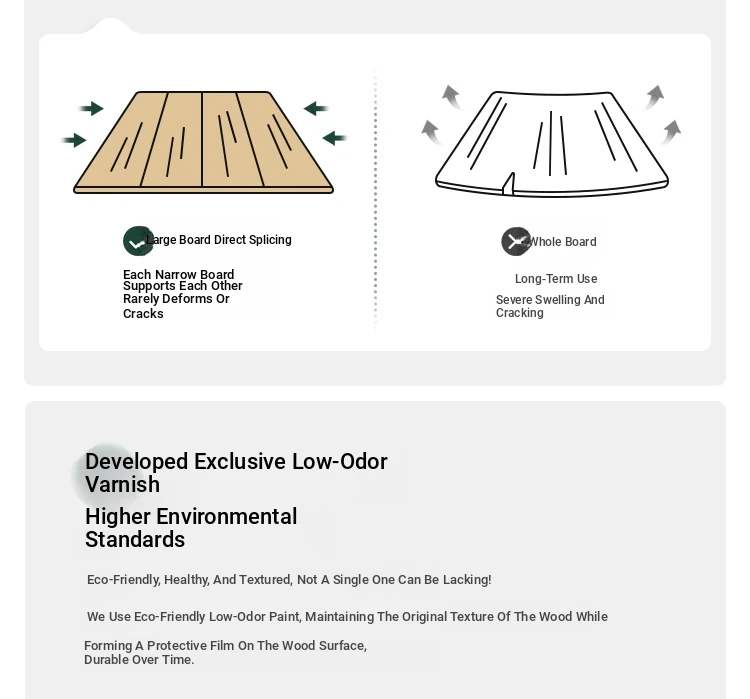 Large Board Direct Splicing

Each Narrow Board Supports Each Other Rarely Deforms Or Cracks

Whole Board

Long-Term Use

Severe Swelling And Cracking

Developed Exclusive Low-Odor Varnish

Higher Environmental Standards

Eco-Friendly, Healthy, And Textured, Not A Single One Can Be Lacking!

We Use Eco-Friendly Low-Odor Paint, Maintaining The Original Texture Of The Wood While

Forming A Protective Film On The Wood Surface, Durable Over Time.